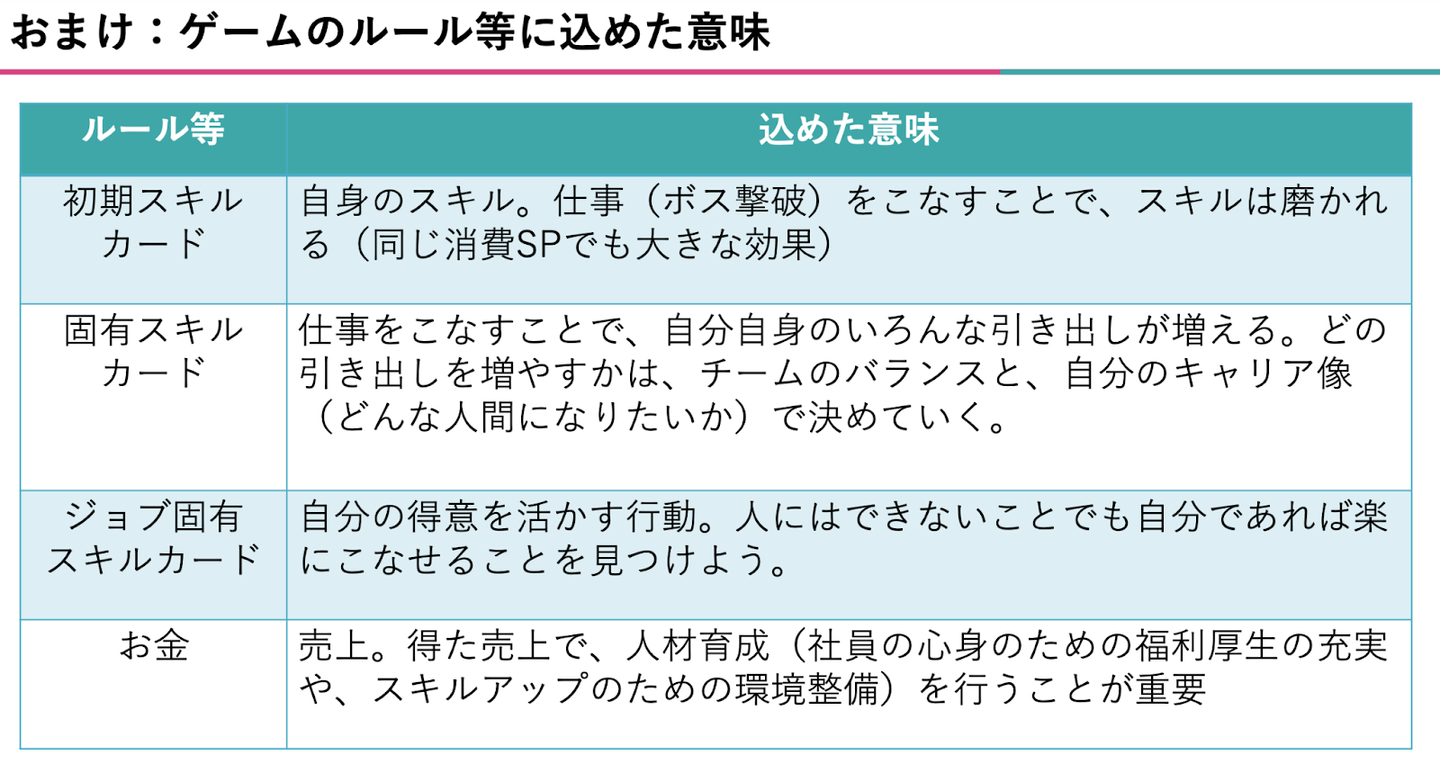 おまけ：ゲームのルール等に込めた意味

| ルール等 | 込めた意味 |
|---|---|
| 初期スキルカード | 自身のスキル。仕事（ボス撃破）をこなすことで、スキルは磨かれる（同じ消費SPでも大きな効果） |
| 固有スキルカード | 仕事をこなすことで、自分自身のいろんな引き出しが増える。どの引き出しを増やすかは、チームのバランスと、自分のキャリア像（どんな人間になりたいか）で決めていく。 |
| ジョブ固有スキルカード | 自分の得意を活かす行動。人にはできないことでも自分であれば楽にこなせることを見つけよう。 |
| お金 | 売上。得た売上で、人材育成（社員の心身のための福利厚生の充実や、スキルアップのための環境整備）を行うことが重要 |